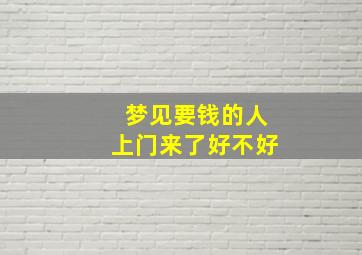 梦见要钱的人
上门来了好不好